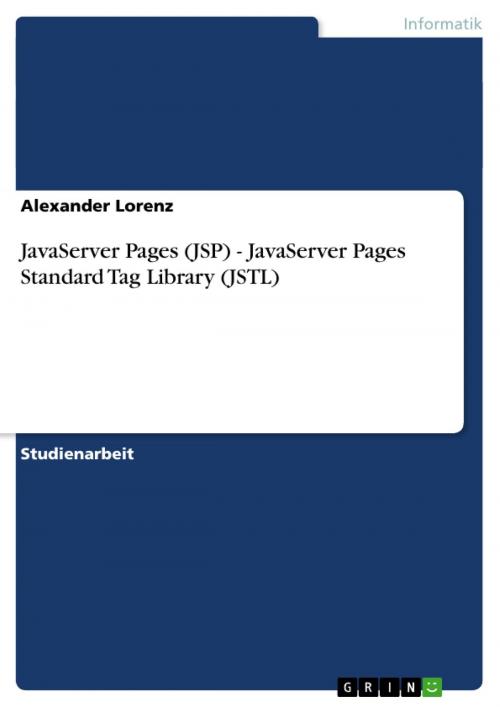 Informatik

Alexander Lorenz

JavaServer Pages (JSP) - JavaServer Pages Standard Tag Library (JSTL)

Studienarbeit

GRIN